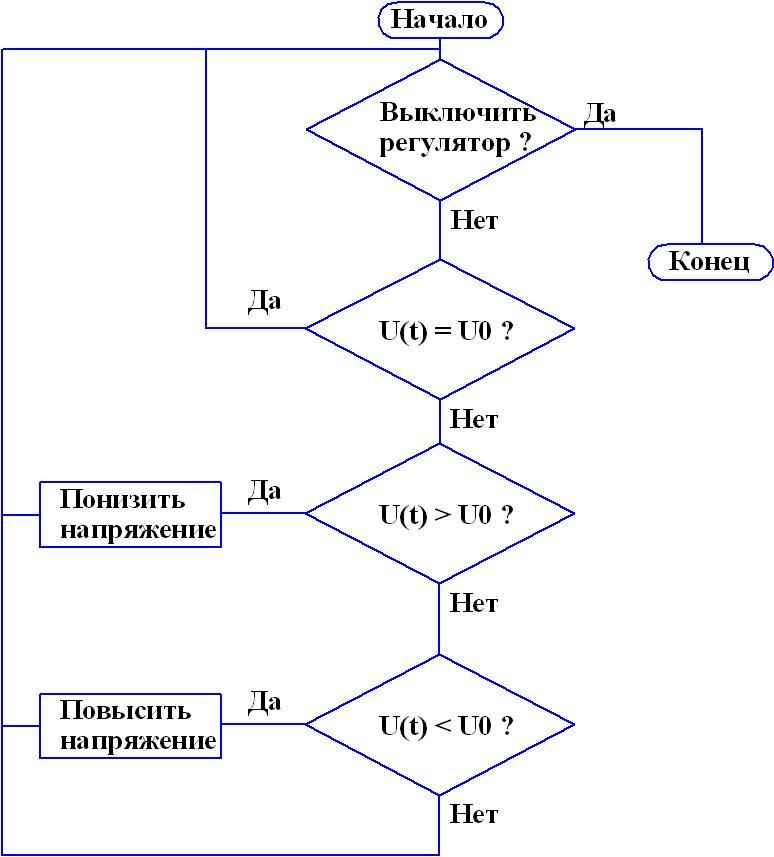 Начало

Выключить регулятор ?

Да

Нет

Конец

Да

U(t) = U0 ?

Нет

Понизить напряжение

Да

U(t) > U0 ?

Нет

Повысить напряжение

Да

U(t) < U0 ?

Нет